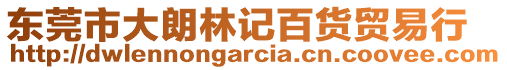 东莞市大朗林记百货贸易行
http://dwlennongarcia.cn.coovee.com